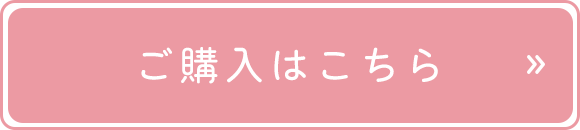 ご購入はこちら »